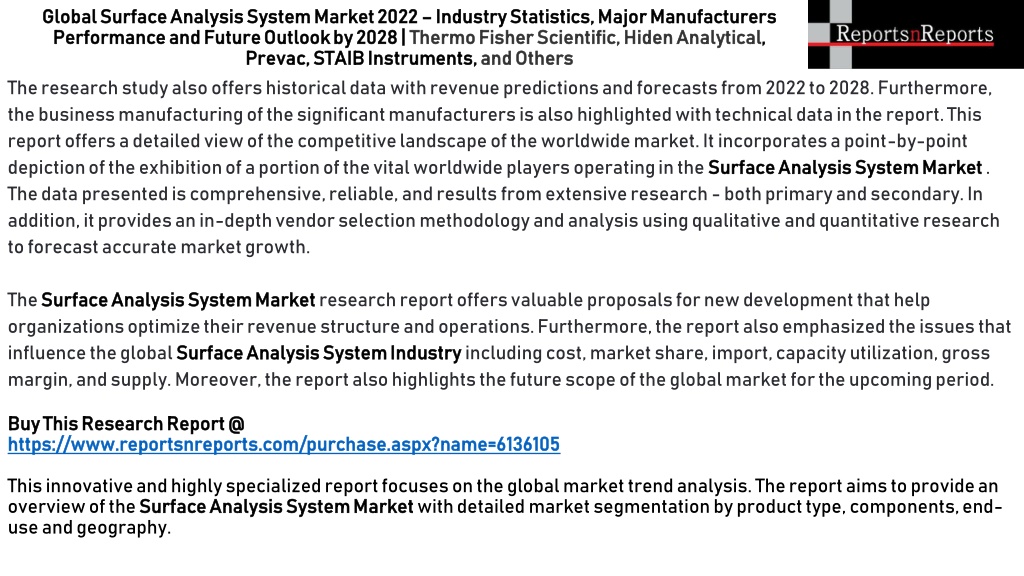 Global Surface Analysis System Market 2022 – Industry Statistics, Major Manufacturers Performance and Future Outlook by 2028 | Thermo Fisher Scientific, Hiden Analytical, Prevac, STAIB Instruments, and Others

ReportsnReports

The research study also offers historical data with revenue predictions and forecasts from 2022 to 2028. Furthermore, the business manufacturing of the significant manufacturers is also highlighted with technical data in the report. This report offers a detailed view of the competitive landscape of the worldwide market. It incorporates a point-by-point depiction of the exhibition of a portion of the vital worldwide players operating in the Surface Analysis System Market . The data presented is comprehensive, reliable, and results from extensive research - both primary and secondary. In addition, it provides an in-depth vendor selection methodology and analysis using qualitative and quantitative research to forecast accurate market growth.

The Surface Analysis System Market research report offers valuable proposals for new development that help organizations optimize their revenue structure and operations. Furthermore, the report also emphasized the issues that influence the global Surface Analysis System Industry including cost, market share, import, capacity utilization, gross margin, and supply. Moreover, the report also highlights the future scope of the global market for the upcoming period.

Buy This Research Report @
https://www.reportsnreports.com/purchase.aspx?name=6136105

This innovative and highly specialized report focuses on the global market trend analysis. The report aims to provide an overview of the Surface Analysis System Market with detailed market segmentation by product type, components, end-use and geography.